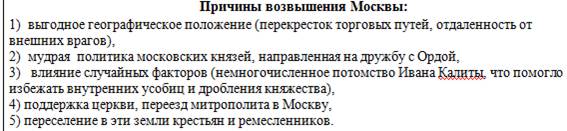 Причины возвышения Москвы:

1) выгодное географическое положение (перекресток торговых путей, отдаленность от внешних врагов),

2) мудрая политика московских князей, направленная на дружбу с Ордой,

3) влияние случайных факторов (немногочисленное потомство Ивана Калиты, что помогло избежать внутренних усобиц и дробления княжества),

4) поддержка церкви, переезд митрополита в Москву,

5) переселение в эти земли крестьян и ремесленников.